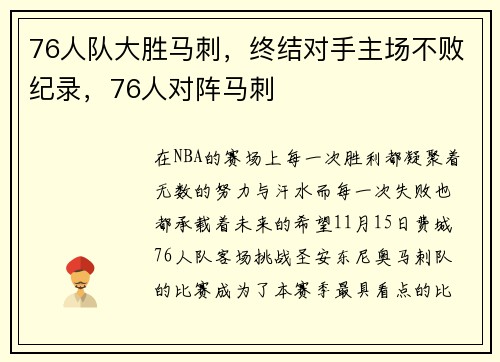 76人队大胜马刺，终结对手主场不败纪录，76人对阵马刺

在NBA的赛场上每一次胜利都凝聚着无数的努力与汗水而每一次失败也都承载着未来的希望11月15日费城76人队客场挑战圣安东尼奥马刺队的比赛成为了本赛季最具看点的比